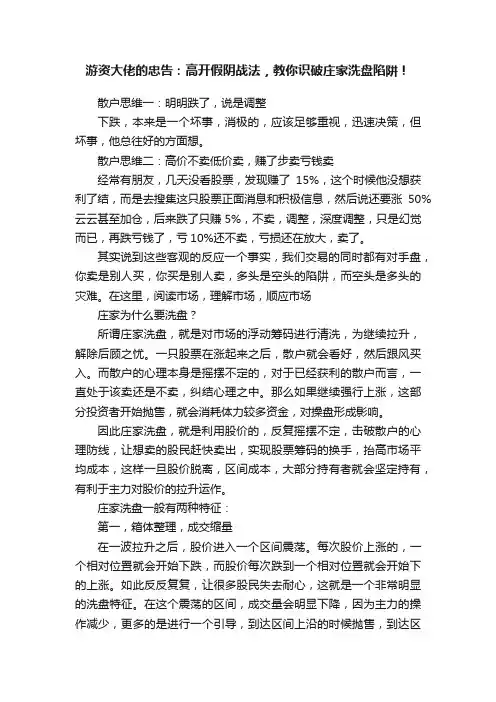 游资大佬的忠告：高开假阴战法，教你识破庄家洗盘陷阱！

散户思维一：明明跌了，说是调整

下跌，本来是一个坏事，消极的，应该足够重视，迅速决策，但坏事，他总往好的方面想。

散户思维二：高价不卖低价卖，赚了步卖亏钱卖

经常有朋友，几天没看股票，发现赚了 15%，这个时候他没想获利了结，而是去搜集这只股票正面消息和积极信息，然后说还要涨 50%云云甚至加仓，后来跌了只赚 5%，不卖，调整，深度调整，只是幻觉而已，再跌亏钱了，亏 10%还不卖，亏损还在放大，卖了。

其实说到这些客观的反应一个事实，我们交易的同时都有对手盘，你卖是别人买，你买是别人卖，多头是空头的陷阱，而空头是多头的灾难。在这里，阅读市场，理解市场，顺应市场

庄家为什么要洗盘？

所谓庄家洗盘，就是对市场的浮动筹码进行清洗，为继续拉升，解除后顾之忧。一只股票在涨起来之后，散户就会看好，然后跟风买入。而散户的心理本身是摇摆不定的，对于已经获利的散户而言，一直处于该卖还是不卖，纠结心理之中。那么如果继续强行上涨，这部分投资者开始抛售，就会消耗体力较多资金，对操盘形成影响。

因此庄家洗盘，就是利用股价的，反复摇摆不定，击破散户的心理防线，让想卖的股民赶快卖出，实现股票筹码的换手，抬高市场平均成本，这样一旦股价脱离，区间成本，大部分持有者就会坚定持有，有利于主力对股价的拉升运作。

庄家洗盘一般有两种特征：

第一，箱体整理，成交缩量

在一波拉升之后，股价进入一个区间震荡。每次股价上涨的，一个相对位置就会开始下跌，而股价每次跌到一个相对位置就会开始下的上涨。如此反反复复，让很多股民失去耐心，这就是一个非常明显的洗盘特征。在这个震荡的区间，成交量会明显下降，因为主力的操作减少，更多的是进行一个引导，到达区间上沿的时候抛售，到达区